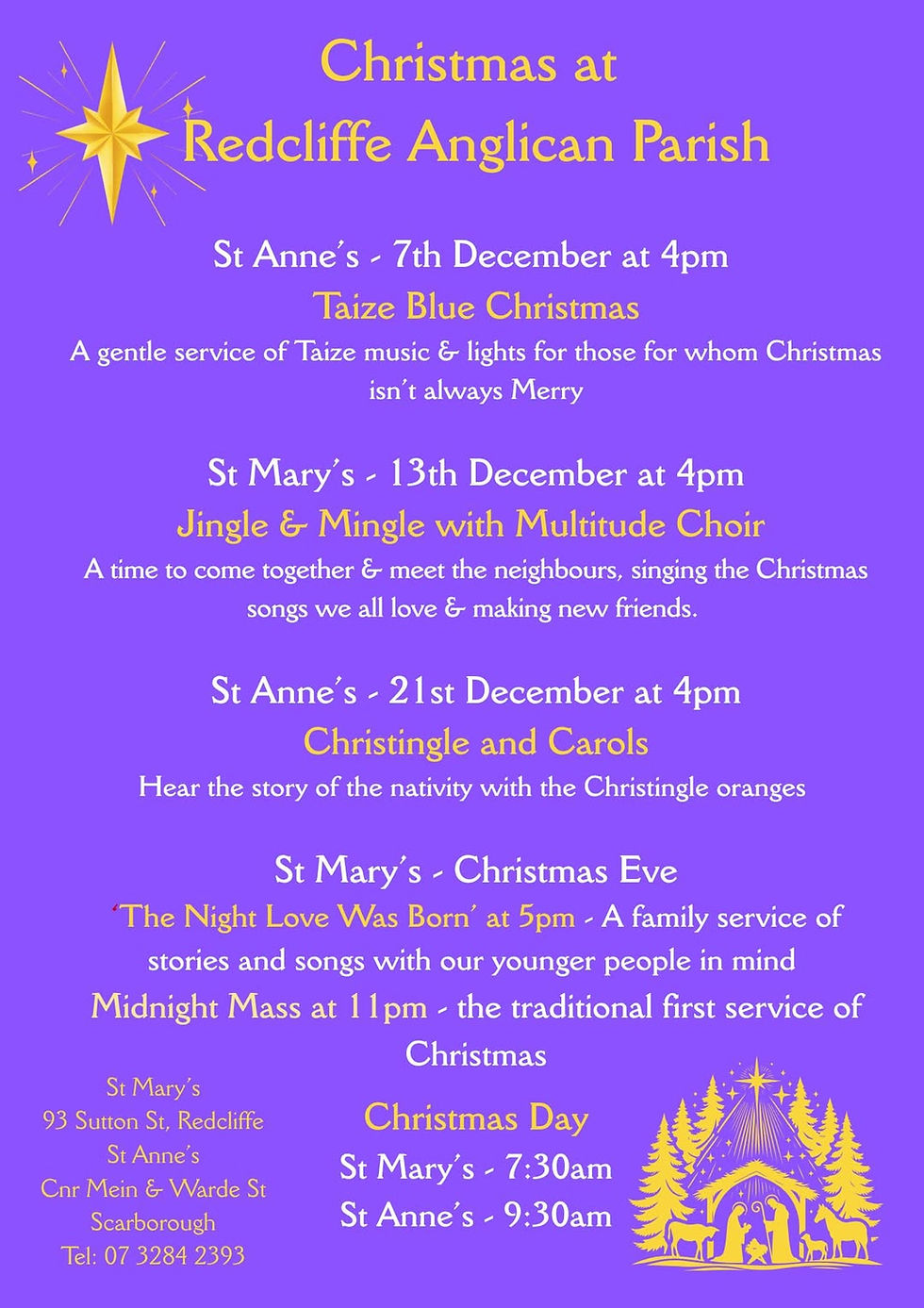 Christmas at
Redcliffe Anglican Parish

St Anne's - 7th December at 4pm
Taize Blue Christmas
A gentle service of Taize music & lights for those for whom Christmas isn't always Merry

St Mary's - 13th December at 4pm
Jingle & Mingle with Multitude Choir
A time to come together & meet the neighbours, singing the Christmas songs we all love & making new friends.

St Anne's - 21st December at 4pm
Christingle and Carols
Hear the story of the nativity with the Christingle oranges

St Mary's - Christmas Eve
'The Night Love Was Born' at 5pm - A family service of stories and songs with our younger people in mind
Midnight Mass at 11pm - the traditional first service of Christmas

St Mary's
93 Sutton St, Redcliffe
St Anne's
Cnr Mein & Warde St
Scarborough
Tel: 07 3284 2393

Christmas Day
St Mary's - 7:30am
St Anne's - 9:30am